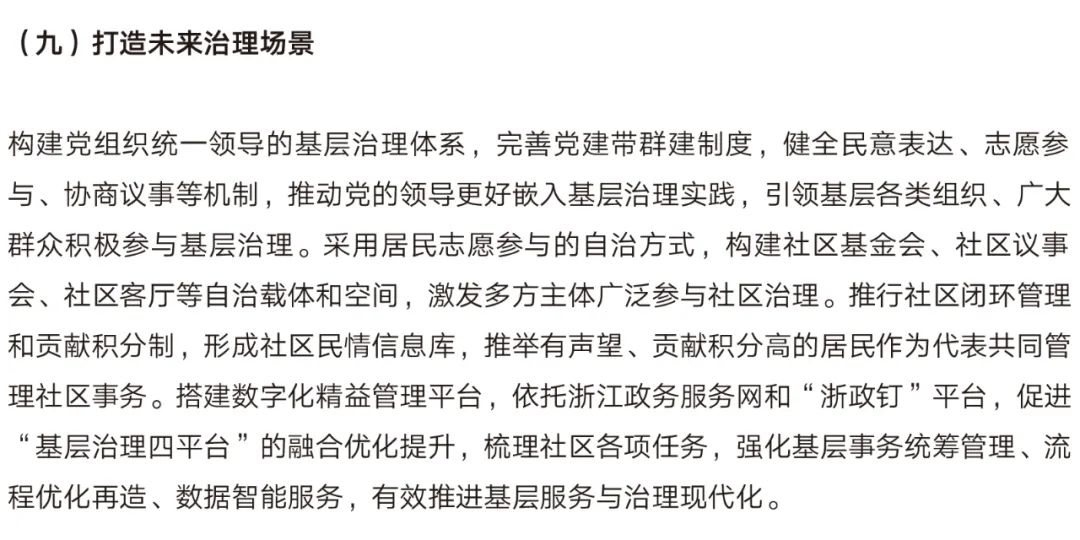 （九）打造未来治理场景

构建党组织统一领导的基层治理体系，完善党建带群建制度，健全民意表达、志愿参与、协商议事等机制，推动党的领导更好嵌入基层治理实践，引领基层各类组织、广大群众积极参与基层治理。采用居民志愿参与的自治方式，构建社区基金会、社区议事会、社区客厅等自治载体和空间，激发多方主体广泛参与社区治理。推行社区闭环管理和贡献积分制，形成社区民情信息库，推举有声望、贡献积分高的居民作为代表共同管理社区事务。搭建数字化精益管理平台，依托浙江政务服务网和“浙政钉”平台，促进“基层治理四平台”的融合优化提升，梳理社区各项任务，强化基层事务统筹管理、流程优化再造、数据智能服务，有效推进基层服务与治理现代化。